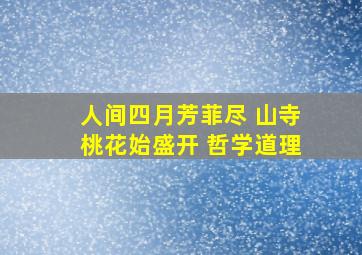 人间四月芳菲尽 山寺桃花始盛开 哲学道理